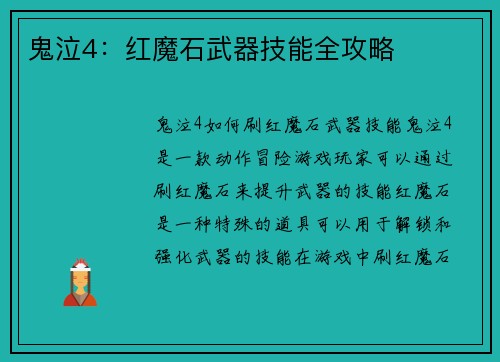 鬼泣4：红魔石武器技能全攻略

鬼泣4如何刷红魔石武器技能鬼泣4是一款动作冒险游戏玩家可以通过刷红魔石来提升武器的技能红魔石是一种特殊的道具可以用于解锁和强化武器的技能在游戏中刷红魔石